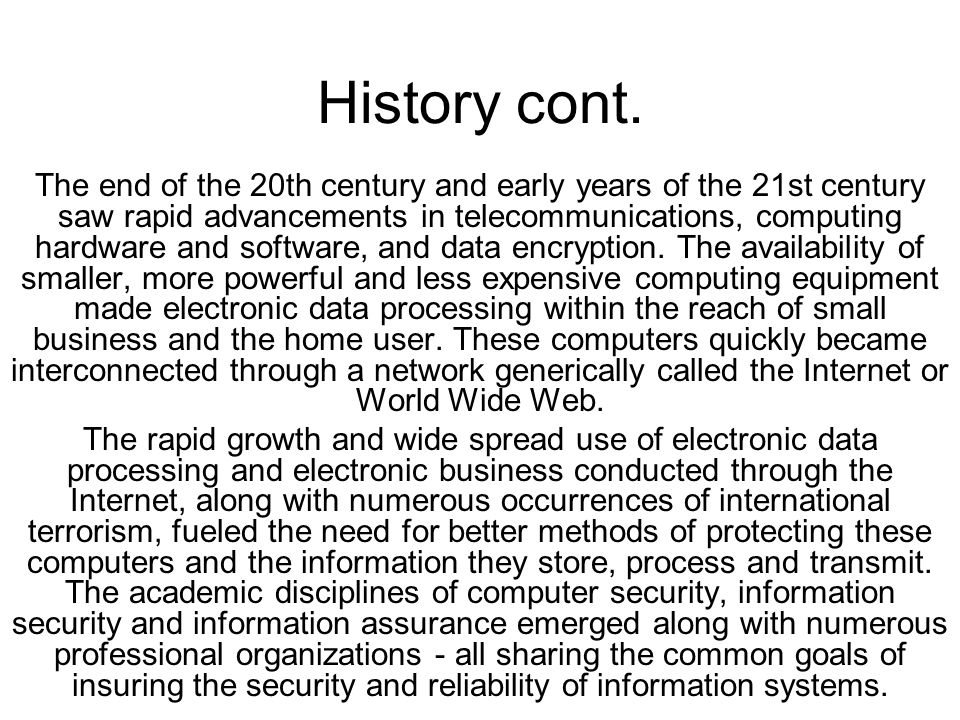 History cont.

The end of the 20th century and early years of the 21st century saw rapid advancements in telecommunications, computing hardware and software, and data encryption. The availability of smaller, more powerful and less expensive computing equipment made electronic data processing within the reach of small business and the home user. These computers quickly became interconnected through a network generically called the Internet or World Wide Web.

The rapid growth and wide spread use of electronic data processing and electronic business conducted through the Internet, along with numerous occurrences of international terrorism, fueled the need for better methods of protecting these computers and the information they store, process and transmit. The academic disciplines of computer security, information security and information assurance emerged along with numerous professional organizations - all sharing the common goals of insuring the security and reliability of information systems.